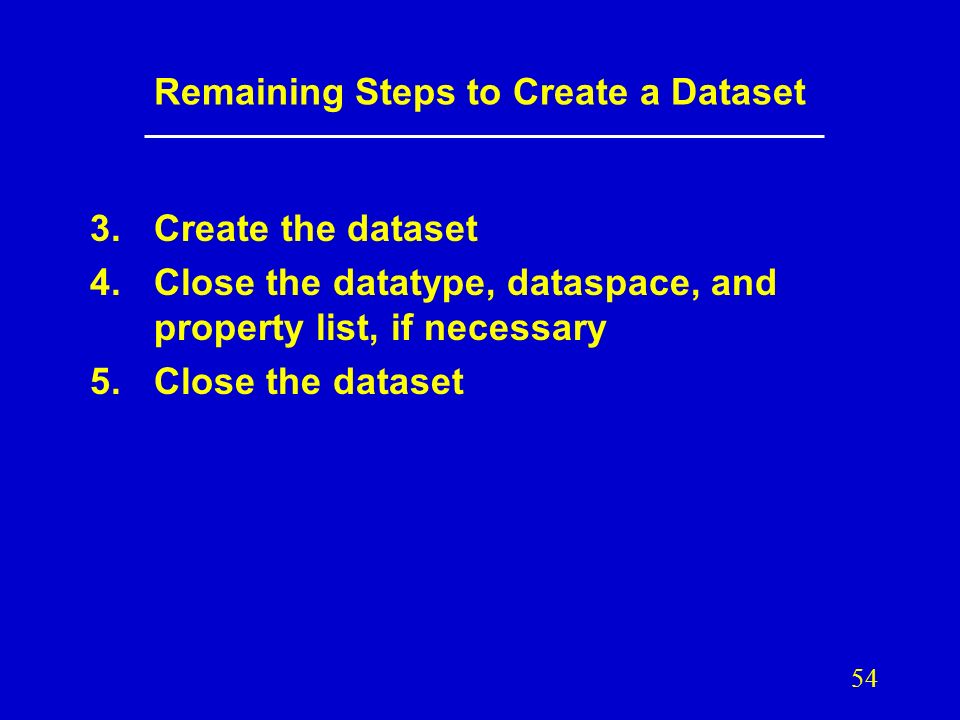 Remaining Steps to Create a Dataset

3. Create the dataset
4. Close the datatype, dataspace, and property list, if necessary
5. Close the dataset

54